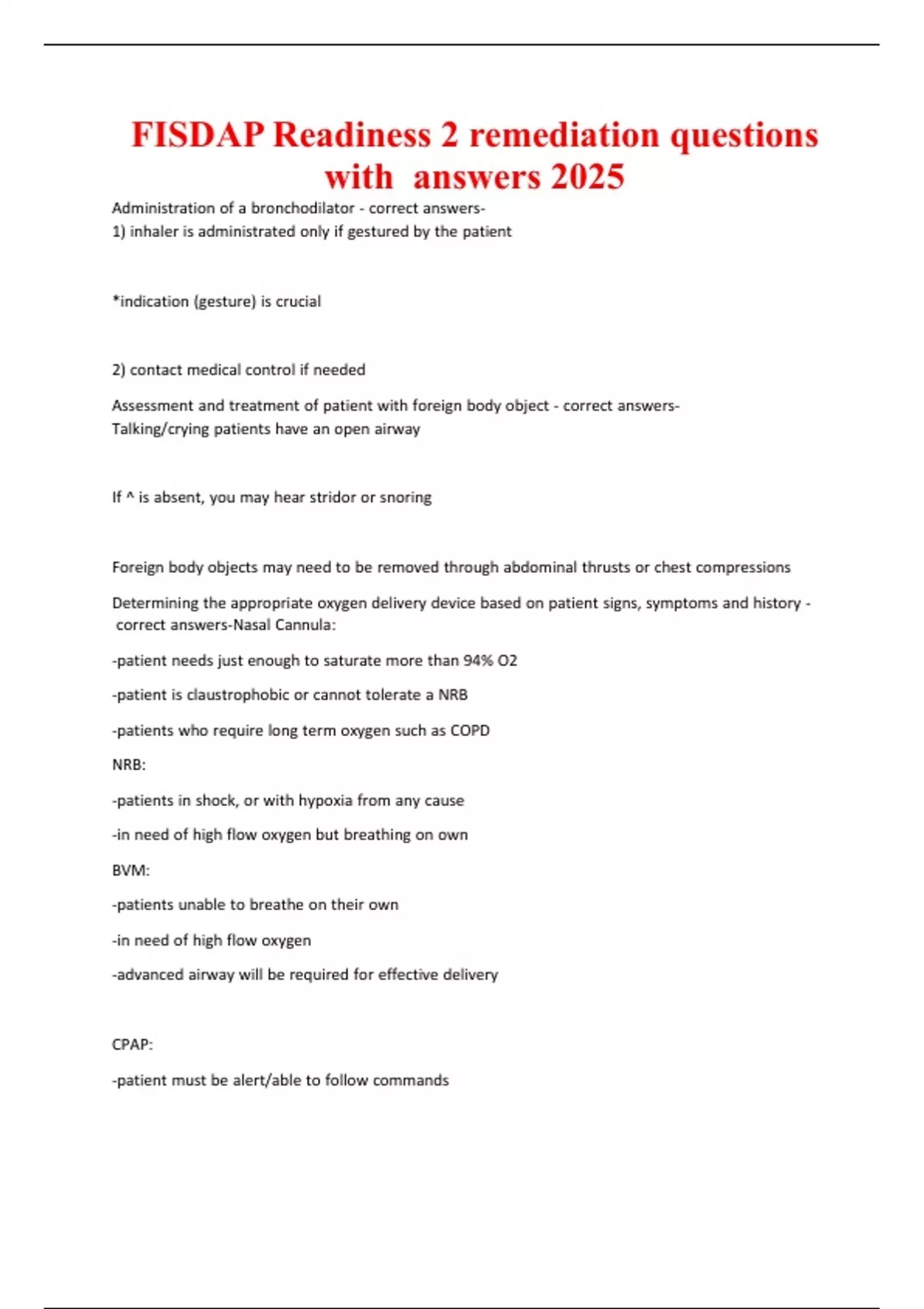 FISDAP Readiness 2 remediation questions with answers 2025

Administration of a bronchodilator - correct answers-
1) inhaler is administrated only if gestured by the patient

*indication (gesture) is crucial

2) contact medical control if needed

Assessment and treatment of patient with foreign body object - correct answers-
Talking/crying patients have an open airway

If ^ is absent, you may hear stridor or snoring

Foreign body objects may need to be removed through abdominal thrusts or chest compressions

Determining the appropriate oxygen delivery device based on patient signs, symptoms and history - correct answers-Nasal Cannula:

-patient needs just enough to saturate more than 94% O2

-patient is claustrophobic or cannot tolerate a NRB

-patients who require long term oxygen such as COPD

NRB:

-patients in shock, or with hypoxia from any cause

-in need of high flow oxygen but breathing on own

BVM:

-patients unable to breathe on their own

-in need of high flow oxygen

-advanced airway will be required for effective delivery

CPAP:

-patient must be alert/able to follow commands